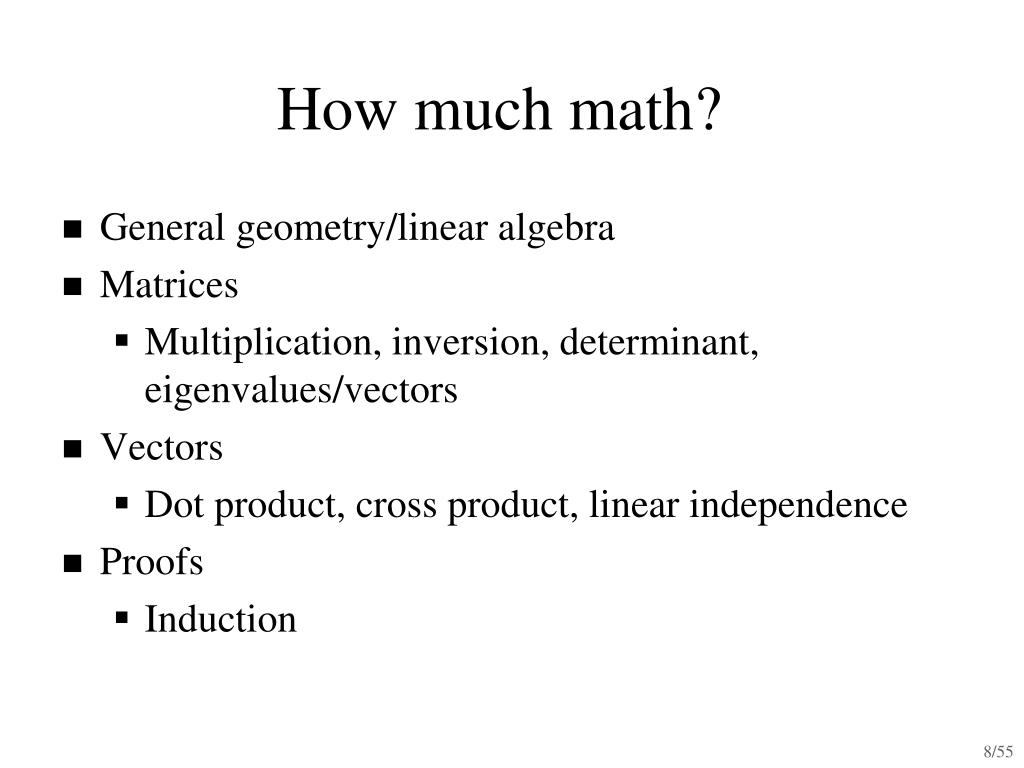 How much math?

- General geometry/linear algebra
- Matrices
  - Multiplication, inversion, determinant, eigenvalues/vectors
- Vectors
  - Dot product, cross product, linear independence
- Proofs
  - Induction

8/55